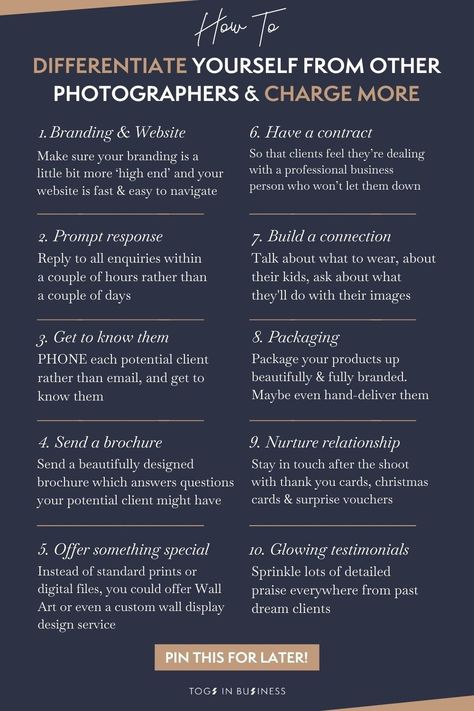 How To

DIFFERENTIATE YOURSELF FROM OTHER PHOTOGRAPHERS & CHARGE MORE

1. Branding & Website
Make sure your branding is a little bit more 'high end' and your website is fast & easy to navigate

2. Prompt response
Reply to all enquiries within a couple of hours rather than a couple of days

3. Get to know them
PHONE each potential client rather than email, and get to know them

4. Send a brochure
Send a beautifully designed brochure which answers questions your potential client might have

5. Offer something special
Instead of standard prints or digital files, you could offer Wall Art or even a custom wall display design service

6. Have a contract
So that clients feel they're dealing with a professional business person who won't let them down

7. Build a connection
Talk about what to wear, about their kids, ask about what they'll do with their images

8. Packaging
Package your products up beautifully & fully branded. Maybe even hand-deliver them

9. Nurture relationship
Stay in touch after the shoot with thank you cards, christmas cards & surprise vouchers

10. Glowing testimonials
Sprinkle lots of detailed praise everywhere from past dream clients

PIN THIS FOR LATER!

TOGS IN BUSINESS